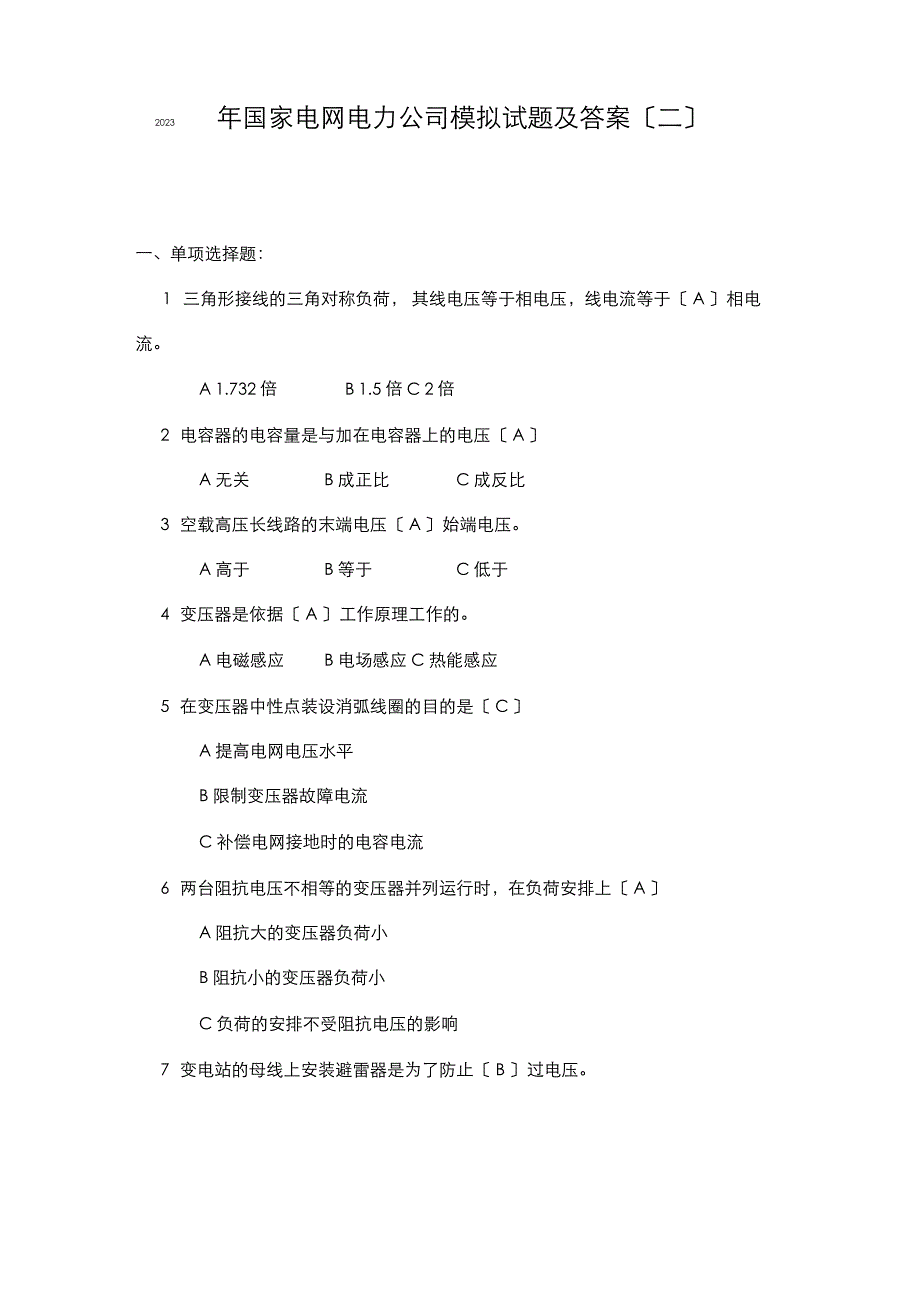 2023 年国家电网电力公司模拟试题及答案〔二〕

一、单项选择题:

1 三角形接线的三角对称负荷，其线电压等于相电压，线电流等于〔 A 〕相电流。

A 1.732 倍 B 1.5 倍 C 2 倍

2 电容器的电容量是与加在电容器上的电压〔 A 〕

A 无关 B 成正比 C 成反比

3 空载高压长线路的末端电压〔 A 〕始端电压。

A 高于 B 等于 C 低于

4 变压器是依据〔 A 〕工作原理工作的。

A 电磁感应 B 电场感应 C 热能感应

5 在变压器中性点装设消弧线圈的目的是〔 C 〕

A 提高电网电压水平

B 限制变压器故障电流

C 补偿电网接地时的电容电流

6 两台阻抗电压不相等的变压器并列运行时，在负荷安排上〔 A 〕

A 阻抗大的变压器负荷小

B 阻抗小的变压器负荷小

C 负荷的安排不受阻抗电压的影响

7 变电站的母线上安装避雷器是为了防止〔 B 〕过电压。